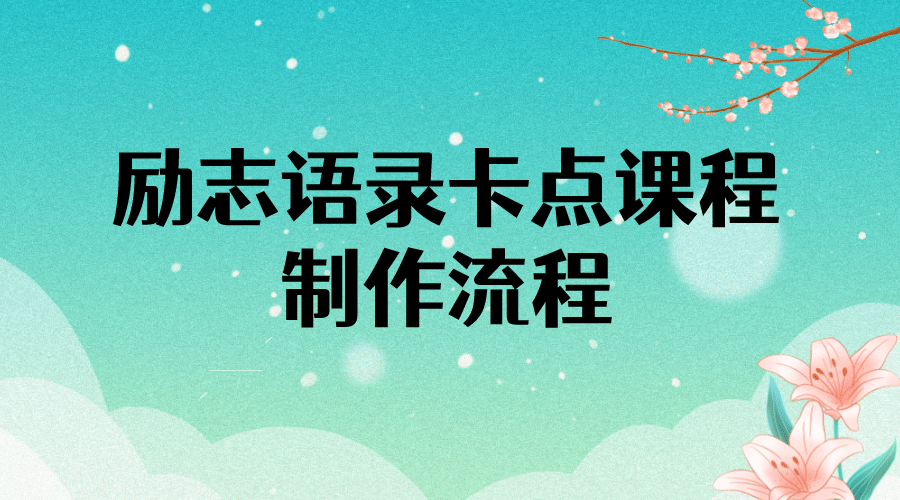 励志语录卡点课程
制作流程